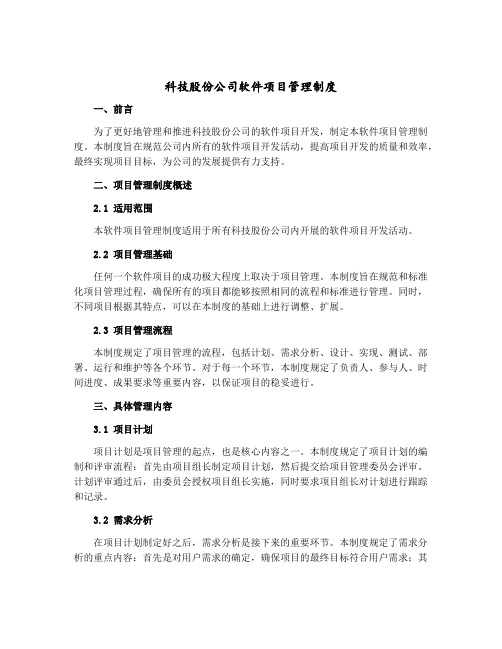 科技股份公司软件项目管理制度

一、前言

为了更好地管理和推进科技股份公司的软件项目开发，制定本软件项目管理制度。本制度旨在规范公司内所有的软件项目开发活动，提高项目开发的质量和效率，最终实现项目目标，为公司的发展提供有力支持。

二、项目管理制度概述

2.1 适用范围

本软件项目管理制度适用于所有科技股份公司内开展的软件项目开发活动。

2.2 项目管理基础

任何一个软件项目的成功极大程度上取决于项目管理。本制度旨在规范和标准化项目管理过程，确保所有的项目都能够按照相同的流程和标准进行管理。同时，不同项目根据其特点，可以在本制度的基础上进行调整、扩展。

2.3 项目管理流程

本制度规定了项目管理的流程，包括计划、需求分析、设计、实现、测试、部署、运行和维护等各个环节。对于每一个环节，本制度规定了负责人、参与人、时间进度、成果要求等重要内容，以保证项目的稳妥进行。

三、具体管理内容

3.1 项目计划

项目计划是项目管理的起点，也是核心内容之一。本制度规定了项目计划的编制和评审流程：首先由项目组长制定项目计划，然后提交给项目管理委员会评审。计划评审通过后，由委员会授权项目组长实施，同时要求项目组长对计划进行跟踪和记录。

3.2 需求分析

在项目计划制定好之后，需求分析是接下来的重要环节。本制度规定了需求分析的重点内容：首先是对用户需求的确定，确保项目的最终目标符合用户需求；其